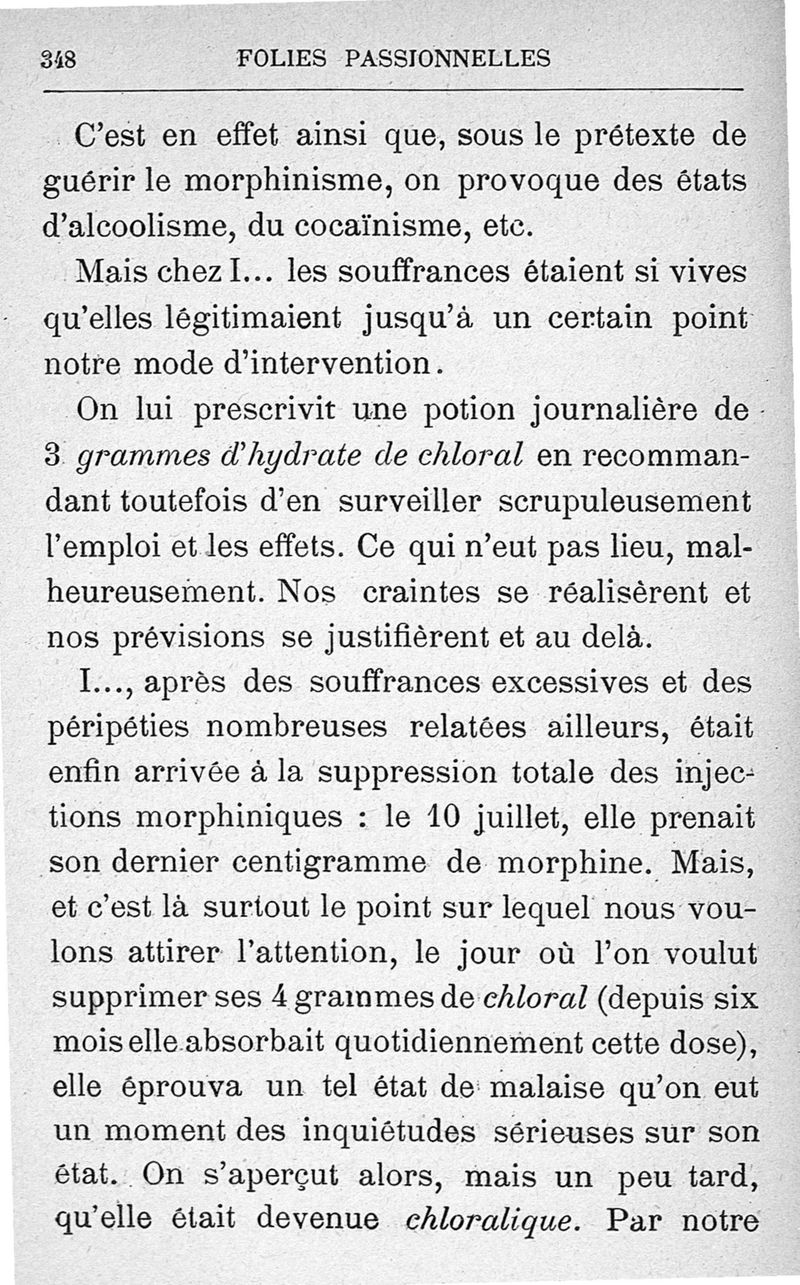 348 FOLIES PASSIONNELLES

C'est en effet ainsi que, sous le prétexte de guérir le morphinisme, on provoque des états d'alcoolisme, du cocaïnisme, etc.

Mais chez I... les souffrances étaient si vives qu'elles légitimaient jusqu'à un certain point notre mode d'intervention.

On lui prescrivit une potion journalière de 3 grammes d'hydrate de chloral en recommandant toutefois d'en surveiller scrupuleusement l'emploi et les effets. Ce qui n'eut pas lieu, malheureusement. Nos craintes se réalisèrent et nos prévisions se justifièrent et au delà.

I..., après des souffrances excessives et des péripéties nombreuses relatées ailleurs, était enfin arrivée à la suppression totale des injections morphiniques : le 10 juillet, elle prenait son dernier centigramme de morphine. Mais, et c'est là surtout le point sur lequel nous voulons attirer l'attention, le jour où l'on voulut supprimer ses 4 grammes de chloral (depuis six mois elle absorbait quotidiennement cette dose), elle éprouva un tel état de malaise qu'on eut un moment des inquiétudes sérieuses sur son état. On s'aperçut alors, mais un peu tard, qu'elle était devenue chloralique. Par notre